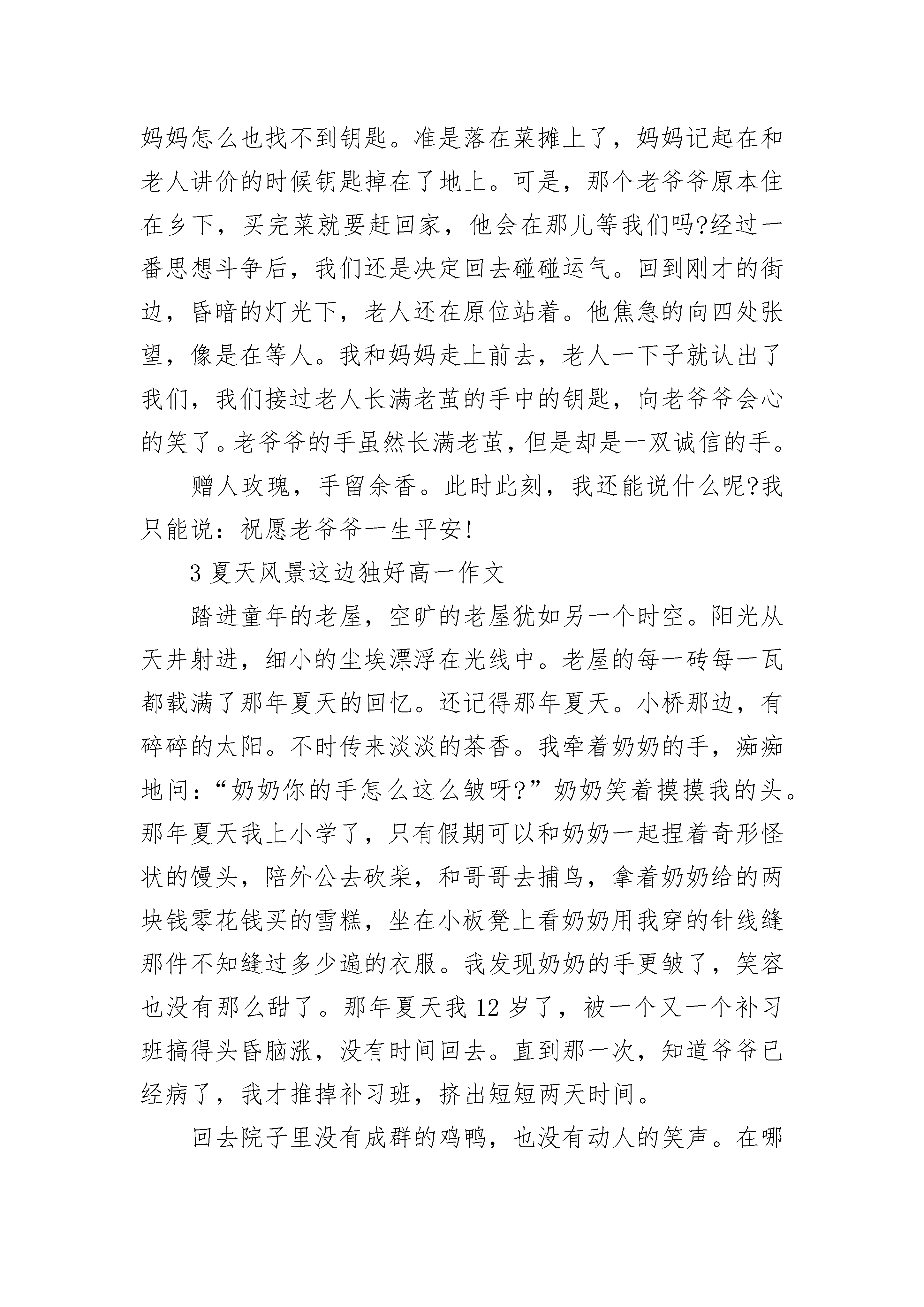 妈妈怎么也找不到钥匙。准是落在菜摊上了，妈妈记起在和老人讲价的时候钥匙掉在了地上。可是，那个老爷爷原本住在乡下，买完菜就要赶回家，他会在那儿等我们吗?经过一番思想斗争后，我们还是决定回去碰碰运气。回到刚才的街边，昏暗的灯光下，老人还在原位站着。他焦急的向四处张望，像是在等人。我和妈妈走上前去，老人一下子就认出了我们，我们接过老人长满老茧的手中的钥匙，向老爷爷会心的笑了。老爷爷的手虽然长满老茧，但是却是一双诚信的手。

赠人玫瑰，手留余香。此时此刻，我还能说什么呢?我只能说：祝愿老爷爷一生平安!

3 夏天风景这边独好高一作文

踏进童年的老屋，空旷的老屋犹如另一个时空。阳光从天井射进，细小的尘埃漂浮在光线中。老屋的每一砖每一瓦都载满了那年夏天的回忆。还记得那年夏天。小桥那边，有碎碎的太阳。不时传来淡淡的茶香。我牵着奶奶的手，痴痴地问：“奶奶你的手怎么这么皱呀?”奶奶笑着摸摸我的头。那年夏天我上小学了，只有假期可以和奶奶一起捏着奇形怪状的馒头，陪外公去砍柴，和哥哥去捕鸟，拿着奶奶给的两块钱零花钱买的雪糕，坐在小板凳上看奶奶用我穿的针线缝那件不知缝过多少遍的衣服。我发现奶奶的手更皱了，笑容也没有那么甜了。那年夏天我 12 岁了，被一个又一个补习班搞得头昏脑涨，没有时间回去。直到那一次，知道爷爷已经病了，我才推掉补习班，挤出短短两天时间。

回去院子里没有成群的鸡鸭，也没有动人的笑声。在哪